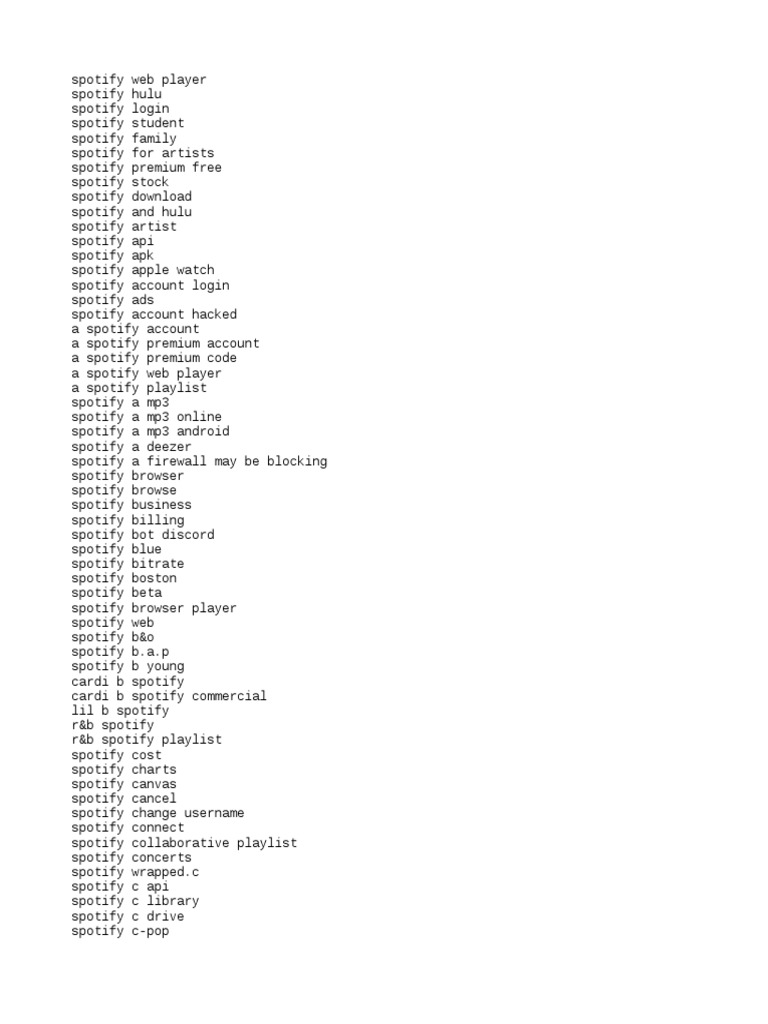 spotify web player
spotify hulu
spotify login
spotify student
spotify family
spotify for artists
spotify premium free
spotify stock
spotify download
spotify and hulu
spotify artist
spotify api
spotify apk
spotify apple watch
spotify account login
spotify ads
spotify account hacked
a spotify account
a spotify premium account
a spotify premium code
a spotify web player
a spotify playlist
spotify a mp3
spotify a mp3 online
spotify a mp3 android
spotify a deezer
spotify a firewall may be blocking
spotify browser
spotify browse
spotify business
spotify billing
spotify bot discord
spotify blue
spotify bitrate
spotify boston
spotify beta
spotify browser player
spotify web
spotify b&o
spotify b.a.p
spotify b young
cardi b spotify
cardi b spotify commercial
lil b spotify
r&b spotify
r&b spotify playlist
spotify cost
spotify charts
spotify canvas
spotify cancel
spotify change username
spotify connect
spotify collaborative playlist
spotify concerts
spotify wrapped.c
spotify c api
spotify c library
spotify c drive
spotify c-pop